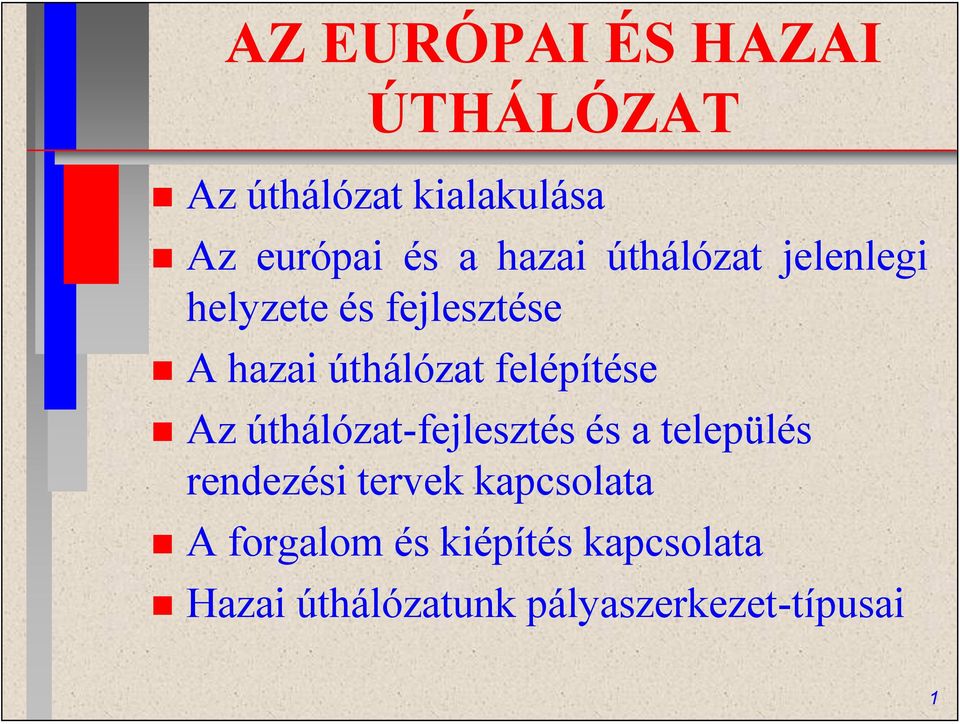 AZ EURÓPAI ÉS HAZAI ÚTHÁLÓZAT

Az úthálózat kialakulása

Az európai és a hazai úthálózat jelenlegi helyzete és fejlesztése

A hazai úthálózat felépítése

Az úthálózat-fejlesztés és a település rendezési tervek kapcsolata

A forgalom és kiépítés kapcsolata

Hazai úthálózatunk pályaszerkezet-típusai

1